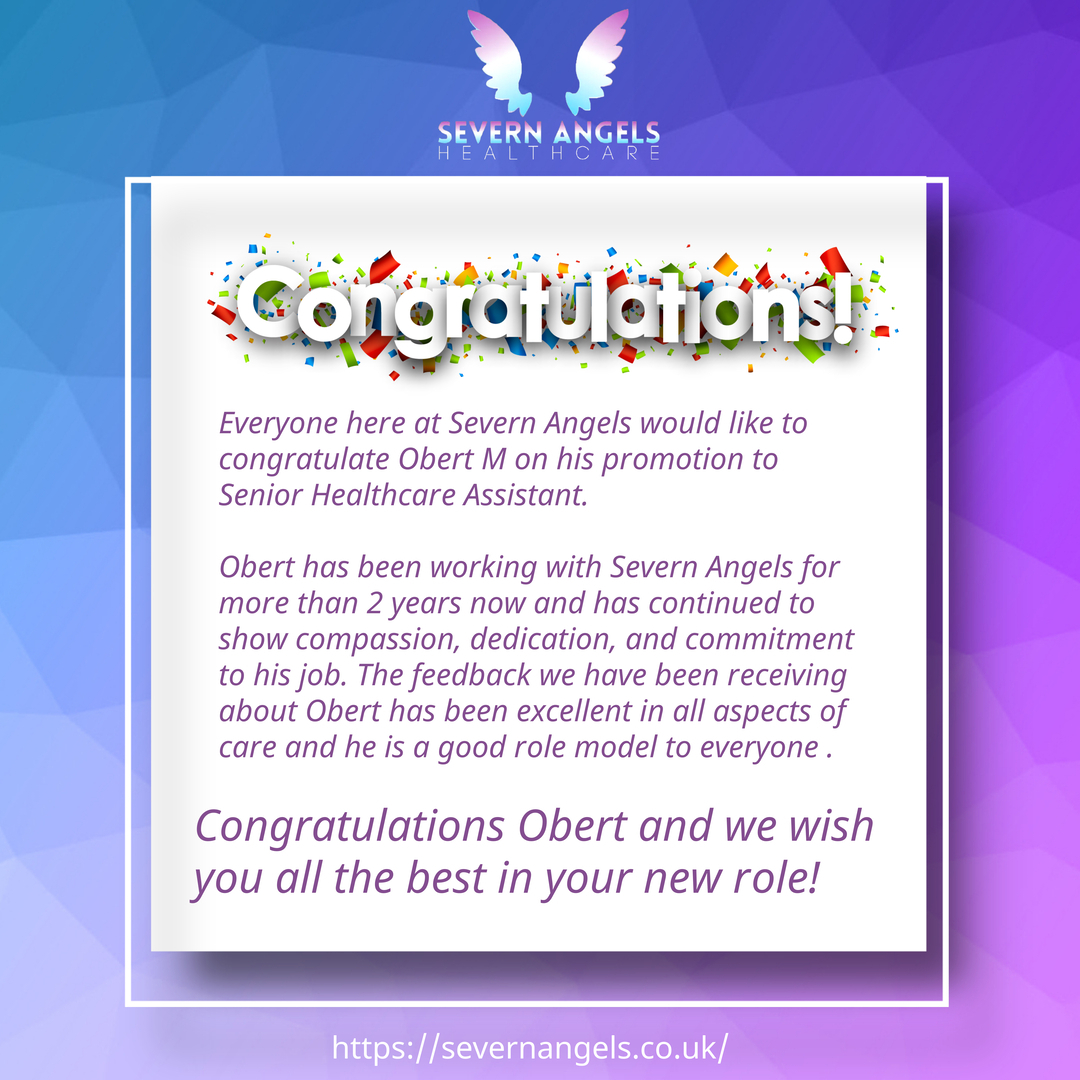 SEVERN ANGELS
HEALTHCARE

Congratulations!

Everyone here at Severn Angels would like to congratulate Obert M on his promotion to Senior Healthcare Assistant.

Obert has been working with Severn Angels for more than 2 years now and has continued to show compassion, dedication, and commitment to his job. The feedback we have been receiving about Obert has been excellent in all aspects of care and he is a good role model to everyone .

Congratulations Obert and we wish you all the best in your new role!

https://severnangels.co.uk/